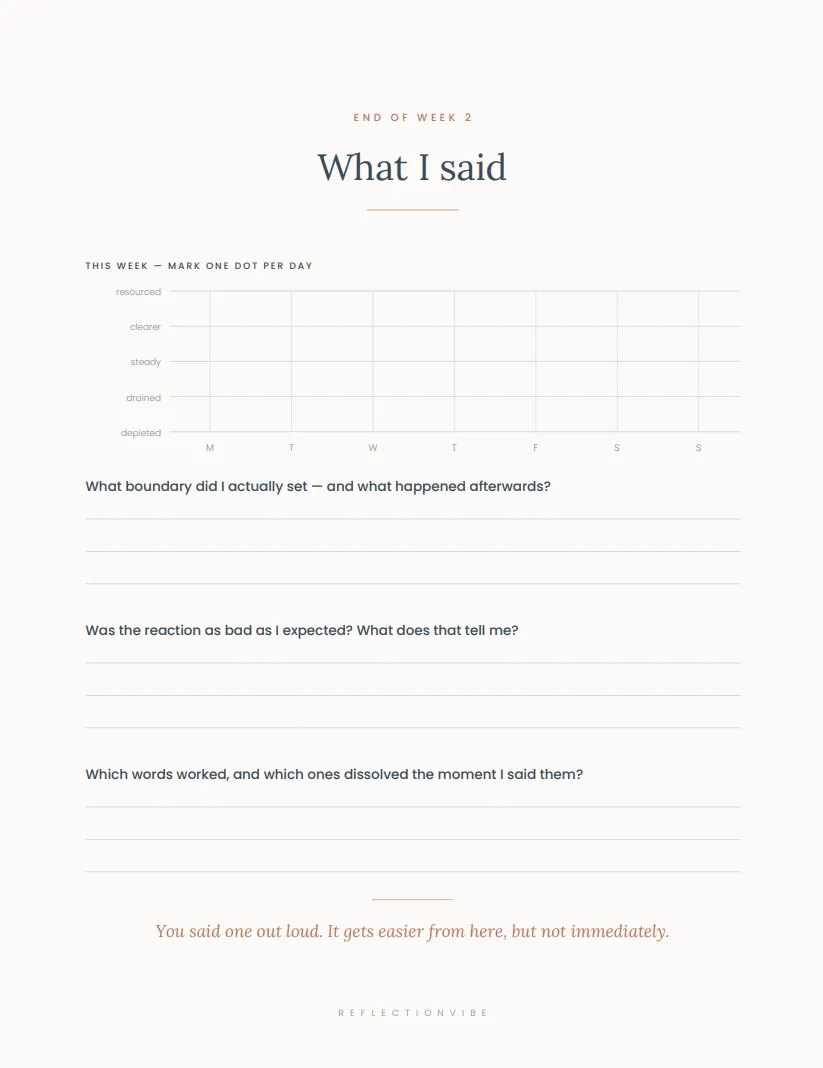 END OF WEEK 2

What I said

THIS WEEK — MARK ONE DOT PER DAY

resourced
clearer
steady
drained
depleted

M T W T F S S

What boundary did I actually set — and what happened afterwards?

Was the reaction as bad as I expected? What does that tell me?

Which words worked, and which ones dissolved the moment I said them?

You said one out loud. It gets easier from here, but not immediately.

REFLECTIONVIBE